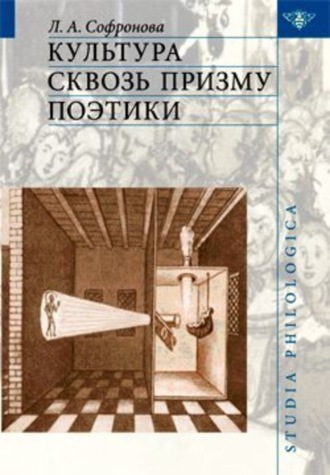 Л. А. Софронова
КУЛЬТУРА
СКВОЗЬ ПРИЗМУ
ПОЭТИКИ

STUDIA PHILOLOGICA